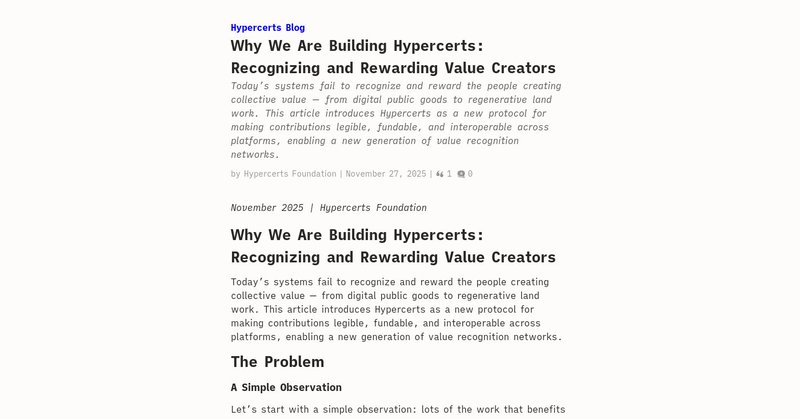 Hypercerts Blog

Why We Are Building Hypercerts: Recognizing and Rewarding Value Creators

Today's systems fail to recognize and reward the people creating collective value — from digital public goods to regenerative land work. This article introduces Hypercerts as a new protocol for making contributions legible, fundable, and interoperable across platforms, enabling a new generation of value recognition networks.

by Hypercerts Foundation | November 27, 2025 | 1 0

November 2025 | Hypercerts Foundation

Why We Are Building Hypercerts: Recognizing and Rewarding Value Creators

Today's systems fail to recognize and reward the people creating collective value — from digital public goods to regenerative land work. This article introduces Hypercerts as a new protocol for making contributions legible, fundable, and interoperable across platforms, enabling a new generation of value recognition networks.

The Problem

A Simple Observation

Let's start with a simple observation: lots of the work that benefits